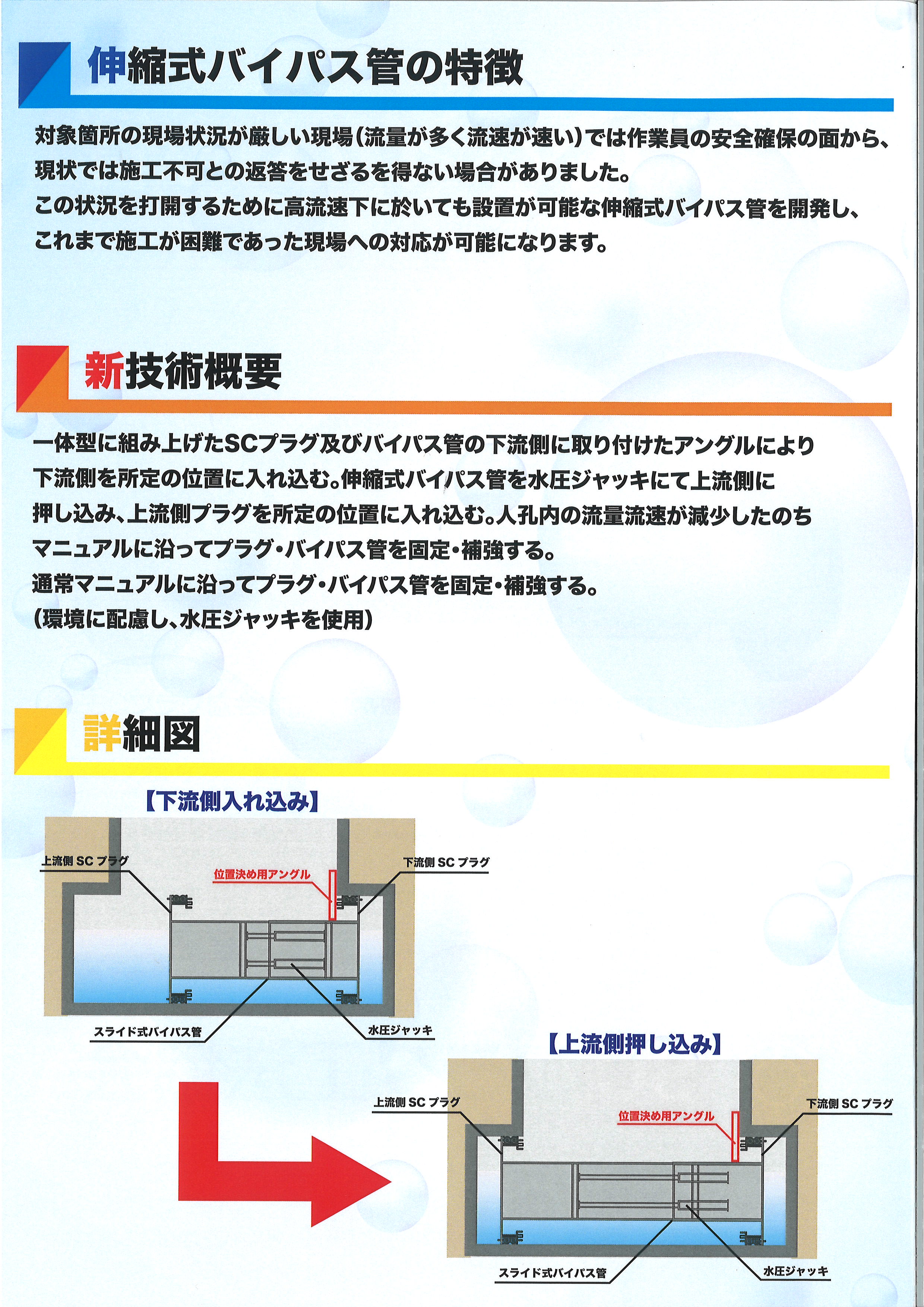 伸縮式バイパス管の特徴

対象箇所の現場状況が厳しい現場（流量が多く流速が速い）では作業員の安全確保の面から、現状では施工不可との返答をせざるを得ない場合がありました。
この状況を打開するために高流速下に於いても設置が可能な伸縮式バイパス管を開発し、これまで施工が困難であった現場への対応が可能になります。

新技術概要

一体型に組み上げたSCプラグ及びバイパス管の下流側に取り付けたアングルにより下流側を所定の位置に入れ込む。伸縮式バイパス管を水圧ジャッキにて上流側に押し込み、上流側プラグを所定の位置に入れ込む。人孔内の流量流速が減少したのちマニュアルに沿ってプラグ・バイパス管を固定・補強する。
通常マニュアルに沿ってプラグ・バイパス管を固定・補強する。
（環境に配慮し、水圧ジャッキを使用）

詳細図

【下流側入れ込み】
上流側 SC プラグ
位置決め用アングル
下流側 SC プラグ
スライド式バイパス管
水圧ジャッキ

【上流側押し込み】
上流側 SC プラグ
位置決め用アングル
下流側 SC プラグ
スライド式バイパス管
水圧ジャッキ